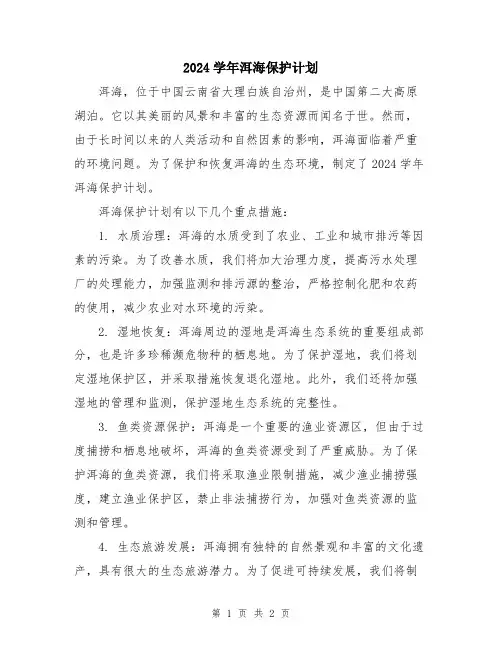 2024 学年洱海保护计划

洱海，位于中国云南省大理白族自治州，是中国第二大高原湖泊。它以其美丽的风景和丰富的生态资源而闻名于世。然而，由于长时间以来的人类活动和自然因素的影响，洱海面临着严重的环境问题。为了保护和恢复洱海的生态环境，制定了 2024 学年洱海保护计划。

洱海保护计划有以下几个重点措施：

1. 水质治理：洱海的水质受到了农业、工业和城市排污等因素的污染。为了改善水质，我们将加大治理力度，提高污水处理厂的处理能力，加强监测和排污源的整治，严格控制化肥和农药的使用，减少农业对水环境的污染。

2. 湿地恢复：洱海周边的湿地是洱海生态系统的重要组成部分，也是许多珍稀濒危物种的栖息地。为了保护湿地，我们将划定湿地保护区，并采取措施恢复退化湿地。此外，我们还将加强湿地的管理和监测，保护湿地生态系统的完整性。

3. 鱼类资源保护：洱海是一个重要的渔业资源区，但由于过度捕捞和栖息地破坏，洱海的鱼类资源受到了严重威胁。为了保护洱海的鱼类资源，我们将采取渔业限制措施，减少渔业捕捞强度，建立渔业保护区，禁止非法捕捞行为，加强对鱼类资源的监测和管理。

4. 生态旅游发展：洱海拥有独特的自然景观和丰富的文化遗产，具有很大的生态旅游潜力。为了促进可持续发展，我们将制

第 1 页 共 2 页